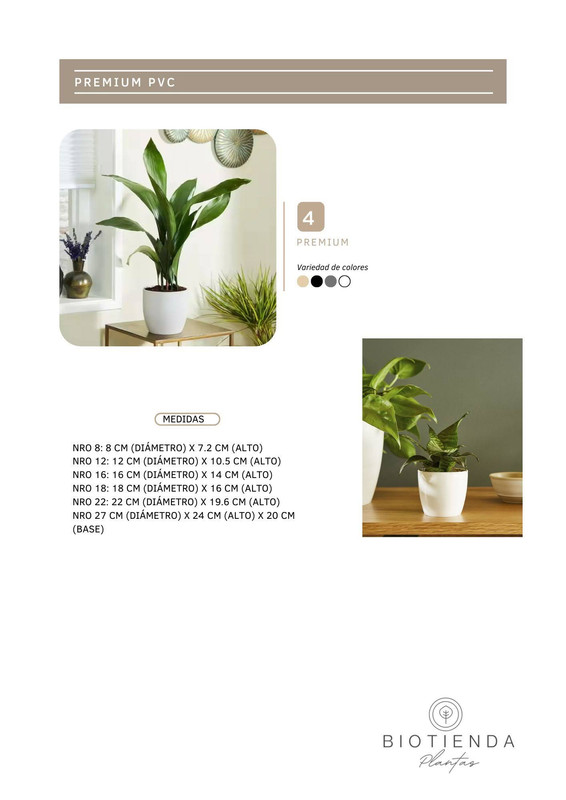 PREMIUM PVC

4
PREMIUM

Variedad de colores

MEDIDAS

NRO 8: 8 CM (DIÁMETRO) X 7.2 CM (ALTO)
NRO 12: 12 CM (DIÁMETRO) X 10.5 CM (ALTO)
NRO 16: 16 CM (DIÁMETRO) X 14 CM (ALTO)
NRO 18: 18 CM (DIÁMETRO) X 16 CM (ALTO)
NRO 22: 22 CM (DIÁMETRO) X 19.6 CM (ALTO)
NRO 27 CM (DIÁMETRO) X 24 CM (ALTO) X 20 CM (BASE)

BIOTIENDA
Plantas